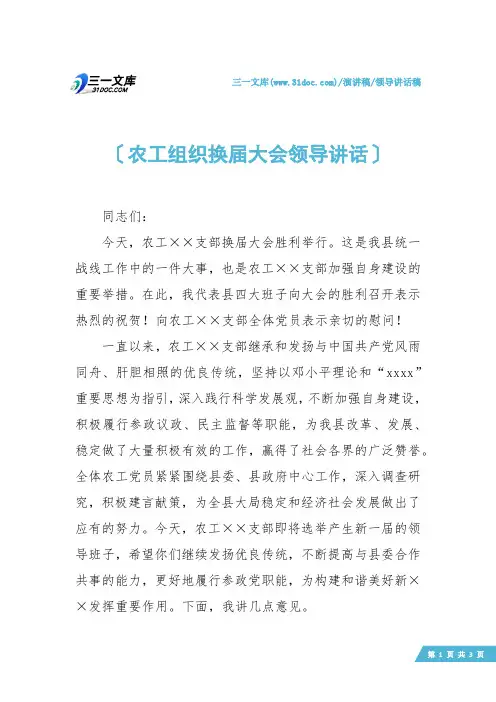 三一文库
31DOC.COM

三一文库(www.31doc.com)/演讲稿/领导讲话稿

〔农工组织换届大会领导讲话〕

同志们：

今天，农工××支部换届大会胜利举行。这是我县统一战线工作中的一件大事，也是农工××支部加强自身建设的重要举措。在此，我代表县四大班子向大会的胜利召开表示热烈的祝贺！向农工××支部全体党员表示亲切的慰问！

一直以来，农工××支部继承和发扬与中国共产党风雨同舟、肝胆相照的优良传统，坚持以邓小平理论和“xxxx”重要思想为指引，深入践行科学发展观，不断加强自身建设，积极履行参政议政、民主监督等职能，为我县改革、发展、稳定做了大量积极有效的工作，赢得了社会各界的广泛赞誉。全体农工党员紧紧围绕县委、县政府中心工作，深入调查研究，积极建言献策，为全县大局稳定和经济社会发展做出了应有的努力。今天，农工××支部即将选举产生新一届的领导班子，希望你们继续发扬优良传统，不断提高与县委合作共事的能力，更好地履行参政党职能，为构建和谐美好新××发挥重要作用。下面，我讲几点意见。

第 1 页 共 3 页